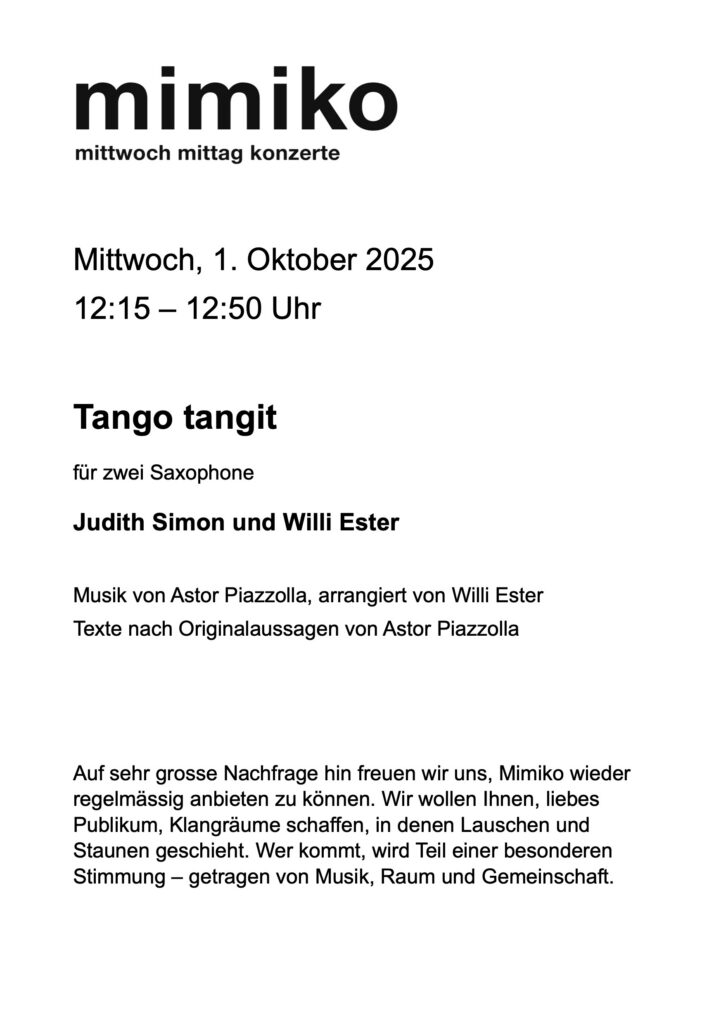 mimiko
mittwoch mittag konzerte

Mittwoch, 1. Oktober 2025
12:15 – 12:50 Uhr

Tango tangit

für zwei Saxophone

Judith Simon und Willi Ester

Musik von Astor Piazzolla, arrangiert von Willi Ester
Texte nach Originalaussagen von Astor Piazzolla

Auf sehr grosse Nachfrage hin freuen wir uns, Mimiko wieder regelmässig anbieten zu können. Wir wollen Ihnen, liebes Publikum, Klangräume schaffen, in denen Lauschen und Staunen geschieht. Wer kommt, wird Teil einer besonderen Stimmung – getragen von Musik, Raum und Gemeinschaft.